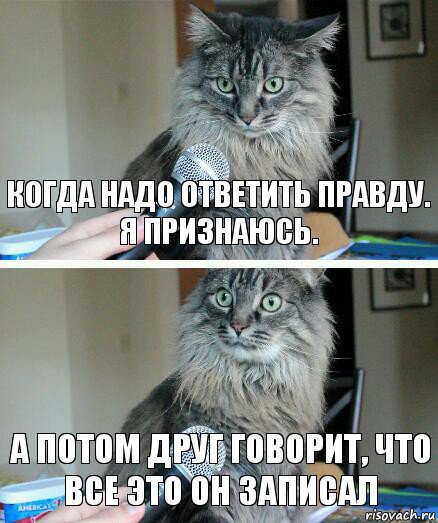 КОГДА НАДО ОТВЕТИТЬ ПРАВДУ. Я ПРИЗНАЮСЬ.

А ПОТОМ ДРУГ ГОВОРИТ, ЧТО ВСЕ ЭТО ОН ЗАПИСАЛ

AMERICA'S

risovach.ru